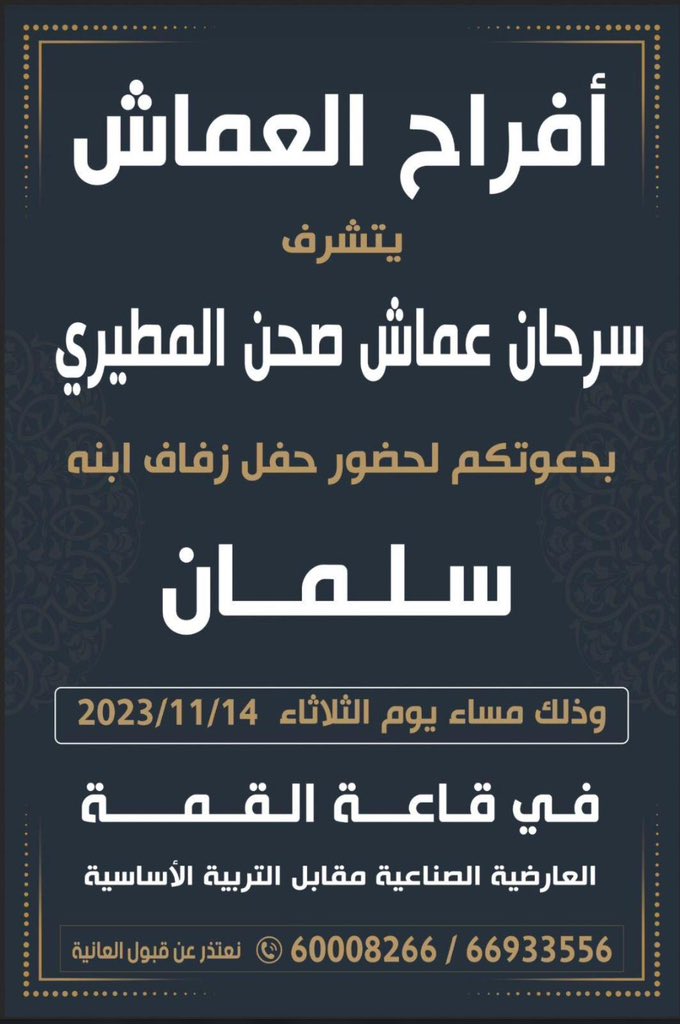 أفراح العماش

يتشرف

سرحان عماش صحن المطيري

بدعوتكم لحضور حفل زفاف ابنه

سلمان

وذلك مساء يوم الثلاثاء 2023/11/14

في قاعة القمة

العارضية الصناعية مقابل التربية الأساسية

نعتذر عن قبول العانية 60008266 / 66933556